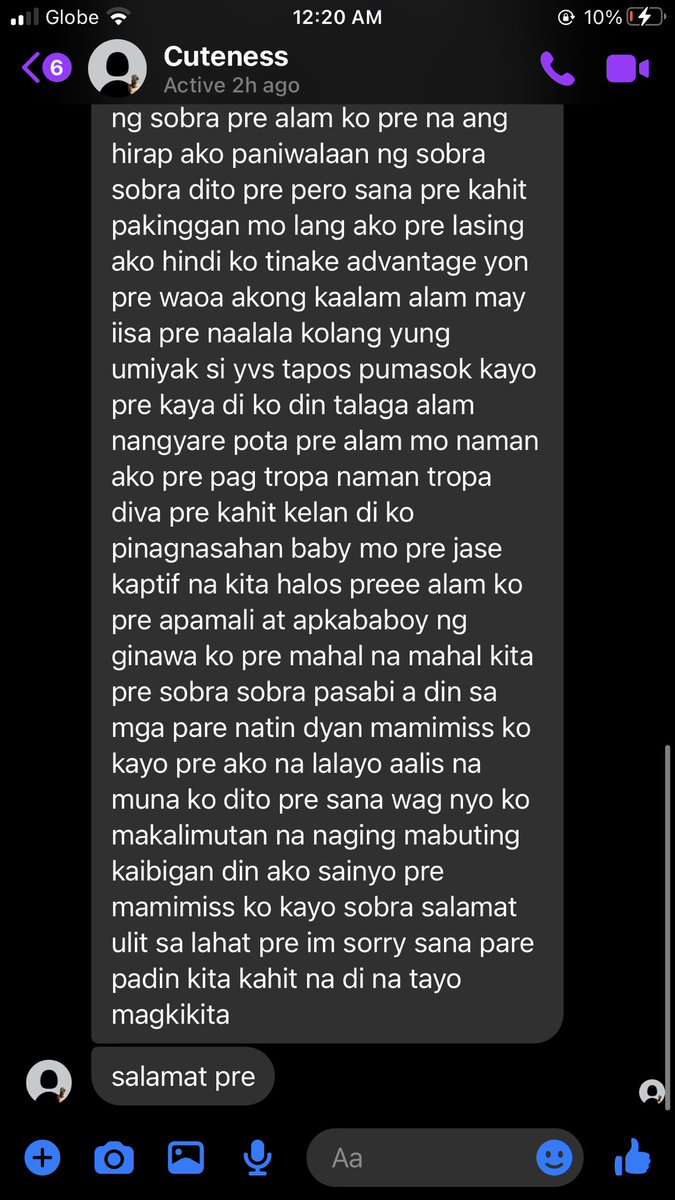 Globe 12:20 AM 10%

6 Cuteness
Active 2h ago

ng sobra pre alam ko pre na ang hirap ako paniwalaan ng sobra sobra dito pre pero sana pre kahit pakinggan mo lang ako pre lasing ako hindi ko tinake advantage yon pre waoa akong kaalam alam may iisa pre naalala kolang yung umiyak si yvs tapos pumasok kayo pre kaya di ko din talaga alam nangyare pota pre alam mo naman ako pre pag tropa naman tropa diva pre kahit kelan di ko pinagnasahan baby mo pre jase kaptif na kita halos preee alam ko pre apamali at apkababoy ng ginawa ko pre mahal na mahal kita pre sobra sobra pasabi a din sa mga pare natin dyan mamimiss ko kayo pre ako na lalayo aalis na muna ko dito pre sana wag nyo ko makalimutan na naging mabuting kaibigan din ako sainyo pre mamimiss ko kayo sobra salamat ulit sa lahat pre im sorry sana pare padin kita kahit na di na tayo magkikita

salamat pre

Aa